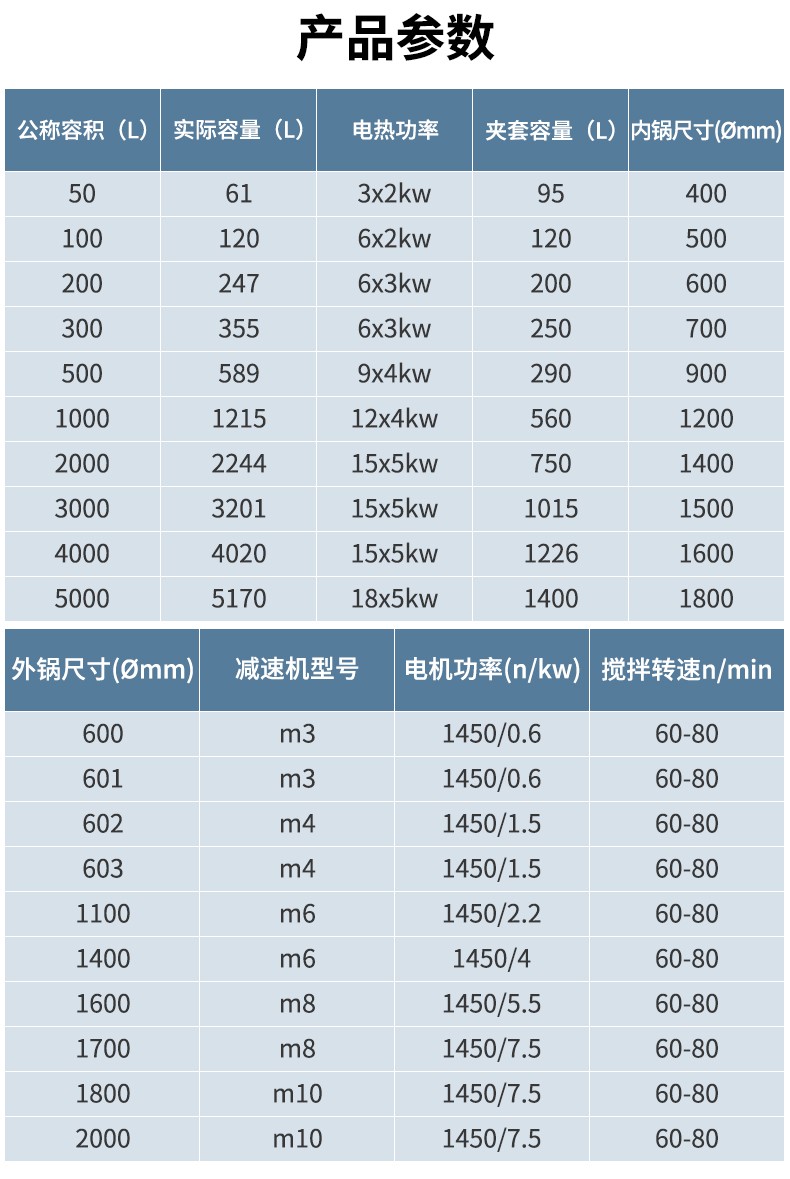 产品参数

| 公称容积（L） | 实际容量（L） | 电热功率 | 夹套容量（L） | 内锅尺寸(Ømm) |
|---|---|---|---|---|
| 50 | 61 | 3x2kw | 95 | 400 |
| 100 | 120 | 6x2kw | 120 | 500 |
| 200 | 247 | 6x3kw | 200 | 600 |
| 300 | 355 | 6x3kw | 250 | 700 |
| 500 | 589 | 9x4kw | 290 | 900 |
| 1000 | 1215 | 12x4kw | 560 | 1200 |
| 2000 | 2244 | 15x5kw | 750 | 1400 |
| 3000 | 3201 | 15x5kw | 1015 | 1500 |
| 4000 | 4020 | 15x5kw | 1226 | 1600 |
| 5000 | 5170 | 18x5kw | 1400 | 1800 |

| 外锅尺寸(Ømm) | 减速机型号 | 电机功率(n/kw) | 搅拌转速n/min |
|---|---|---|---|
| 600 | m3 | 1450/0.6 | 60-80 |
| 601 | m3 | 1450/0.6 | 60-80 |
| 602 | m4 | 1450/1.5 | 60-80 |
| 603 | m4 | 1450/1.5 | 60-80 |
| 1100 | m6 | 1450/2.2 | 60-80 |
| 1400 | m6 | 1450/4 | 60-80 |
| 1600 | m8 | 1450/5.5 | 60-80 |
| 1700 | m8 | 1450/7.5 | 60-80 |
| 1800 | m10 | 1450/7.5 | 60-80 |
| 2000 | m10 | 1450/7.5 | 60-80 |